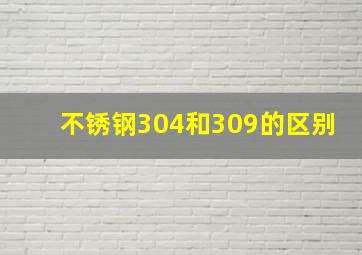 不锈钢304和309的区别